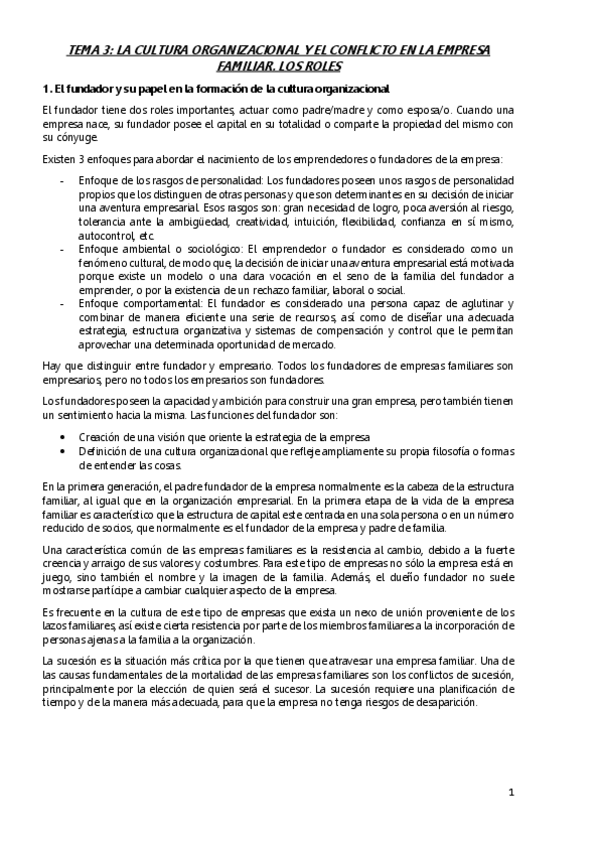 TEMA 3: LA CULTURA ORGANIZACIONAL Y EL CONFLICTO EN LA EMPRESA FAMILIAR. LOS ROLES

1. El fundador y su papel en la formación de la cultura organizacional

El fundador tiene dos roles importantes, actuar como padre/madre y como esposa/o. Cuando una empresa nace, su fundador posee el capital en su totalidad o comparte la propiedad del mismo con su cónyuge.

Existen 3 enfoques para abordar el nacimiento de los emprendedores o fundadores de la empresa:

- Enfoque de los rasgos de personalidad: Los fundadores poseen unos rasgos de personalidad propios que los distinguen de otras personas y que son determinantes en su decisión de iniciar una aventura empresarial. Esos rasgos son: gran necesidad de logro, poca aversión al riesgo, tolerancia ante la ambigüedad, creatividad, intuición, flexibilidad, confianza en sí mismo, autocontrol, etc.
- Enfoque ambiental o sociológico: El emprendedor o fundador es considerado como un fenómeno cultural, de modo que, la decisión de iniciar una aventura empresarial está motivada porque existe un modelo o una clara vocación en el seno de la familia del fundador a emprender, o por la existencia de un rechazo familiar, laboral o social.
- Enfoque comportamental: El fundador es considerado una persona capaz de aglutinar y combinar de manera eficiente una serie de recursos, así como de diseñar una adecuada estrategia, estructura organizativa y sistemas de compensación y control que le permitan aprovechar una determinada oportunidad de mercado.

Hay que distinguir entre fundador y empresario. Todos los fundadores de empresas familiares son empresarios, pero no todos los empresarios son fundadores.

Los fundadores poseen la capacidad y ambición para construir una gran empresa, pero también tienen un sentimiento hacia la misma. Las funciones del fundador son:

• Creación de una visión que oriente la estrategia de la empresa
• Definición de una cultura organizacional que refleje ampliamente su propia filosofía o formas de entender las cosas.

En la primera generación, el padre fundador de la empresa normalmente es la cabeza de la estructura familiar, al igual que en la organización empresarial. En la primera etapa de la vida de la empresa familiar es característico que la estructura de capital este centrada en una sola persona o en un número reducido de socios, que normalmente es el fundador de la empresa y padre de familia.

Una característica común de las empresas familiares es la resistencia al cambio, debido a la fuerte creencia y arraigo de sus valores y costumbres. Para este tipo de empresas no sólo la empresa está en juego, sino también el nombre y la imagen de la familia. Además, el dueño fundador no suele mostrarse partícipe a cambiar cualquier aspecto de la empresa.

Es frecuente en la cultura de este tipo de empresas que exista un nexo de unión proveniente de los lazos familiares, así existe cierta resistencia por parte de los miembros familiares a la incorporación de personas ajenas a la familia a la organización.

La sucesión es la situación más crítica por la que tienen que atravesar una empresa familiar. Una de las causas fundamentales de la mortalidad de las empresas familiares son los conflictos de sucesión, principalmente por la elección de quien será el sucesor. La sucesión requiere una planificación de tiempo y de la manera más adecuada, para que la empresa no tenga riesgos de desaparición.

1